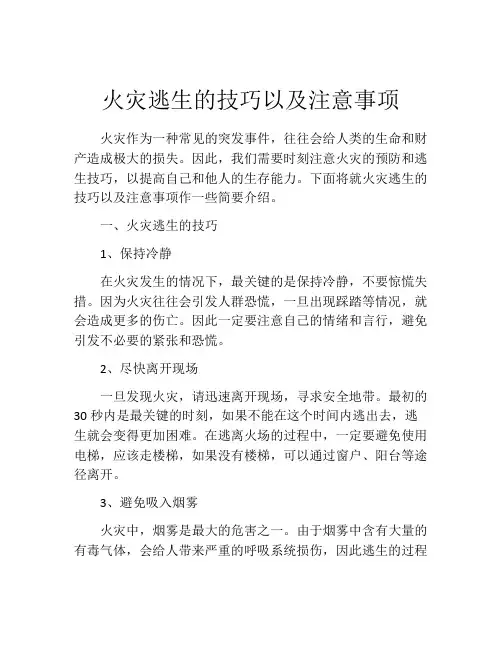 火灾逃生的技巧以及注意事项

火灾作为一种常见的突发事件，往往会给人类的生命和财产造成极大的损失。因此，我们需要时刻注意火灾的预防和逃生技巧，以提高自己和他人的生存能力。下面将就火灾逃生的技巧以及注意事项作一些简要介绍。

一、火灾逃生的技巧

1、保持冷静

在火灾发生的情况下，最关键的是保持冷静，不要惊慌失措。因为火灾往往会引发人群恐慌，一旦出现踩踏等情况，就会造成更多的伤亡。因此一定要注意自己的情绪和言行，避免引发不必要的紧张和恐慌。

2、尽快离开现场

一旦发现火灾，请迅速离开现场，寻求安全地带。最初的30秒内是最关键的时刻，如果不能在这个时间内逃出去，逃生就会变得更加困难。在逃离火场的过程中，一定要避免使用电梯，应该走楼梯，如果没有楼梯，可以通过窗户、阳台等途径离开。

3、避免吸入烟雾

火灾中，烟雾是最大的危害之一。由于烟雾中含有大量的有毒气体，会给人带来严重的呼吸系统损伤，因此逃生的过程